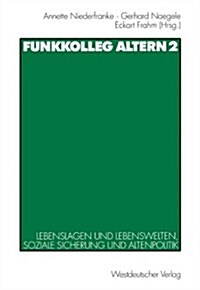 Annette Niederfranke · Gerhard Naegele
Eckart Frahm (Hrsg.)

FUNKKOLLEG ALTERN 2

LEBENSLAGEN UND LEBENSWELTEN, SOZIALE SICHERUNG UND ALTENPOLITIK

Westdeutscher Verlag